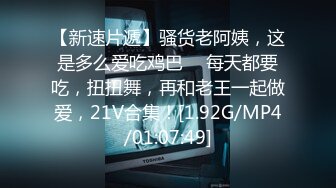 【新速片遞】骚货老阿姨，这是多么爱吃鸡巴　每天都要吃，扭扭舞，再和老王一起做爱，21V合集！[1.92G/MP4/01:07:49]

TOSHIBA